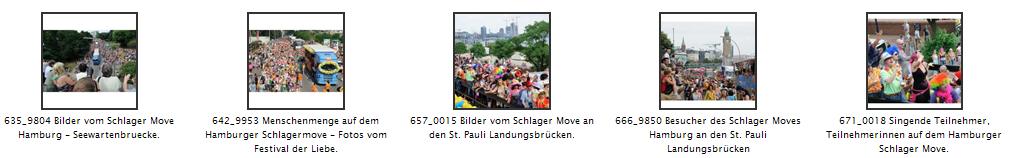 635_9804 Bilder vom Schlager Move Hamburg - Seewartenbruecke.

642_9953 Menschenmenge auf dem Hamburger Schlagermove - Fotos vom Festival der Liebe.

657_0015 Bilder vom Schlager Move an den St. Pauli Landungsbrücken.

666_9850 Besucher des Schlager Moves Hamburg an den St. Pauli Landungsbrücken

671_0018 Singende Teilnehmer, Teilnehmerinnen auf dem Hamburger Schlager Move.